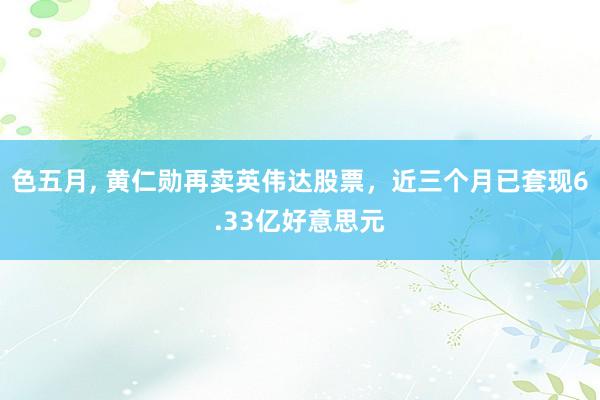 色五月, 黄仁勋再卖英伟达股票，近三个月已套现6.33亿好意思元